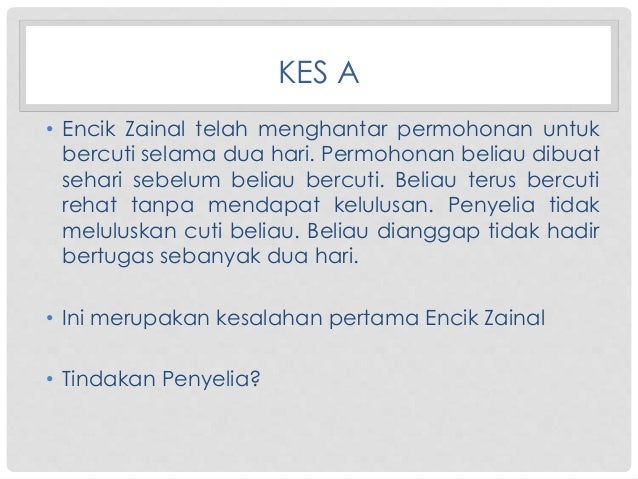 KES A

• Encik Zainal telah menghantar permohonan untuk bercuti selama dua hari. Permohonan beliau dibuat sehari sebelum beliau bercuti. Beliau terus bercuti rehat tanpa mendapat kelulusan. Penyelia tidak meluluskan cuti beliau. Beliau dianggap tidak hadir bertugas sebanyak dua hari.

• Ini merupakan kesalahan pertama Encik Zainal

• Tindakan Penyelia?